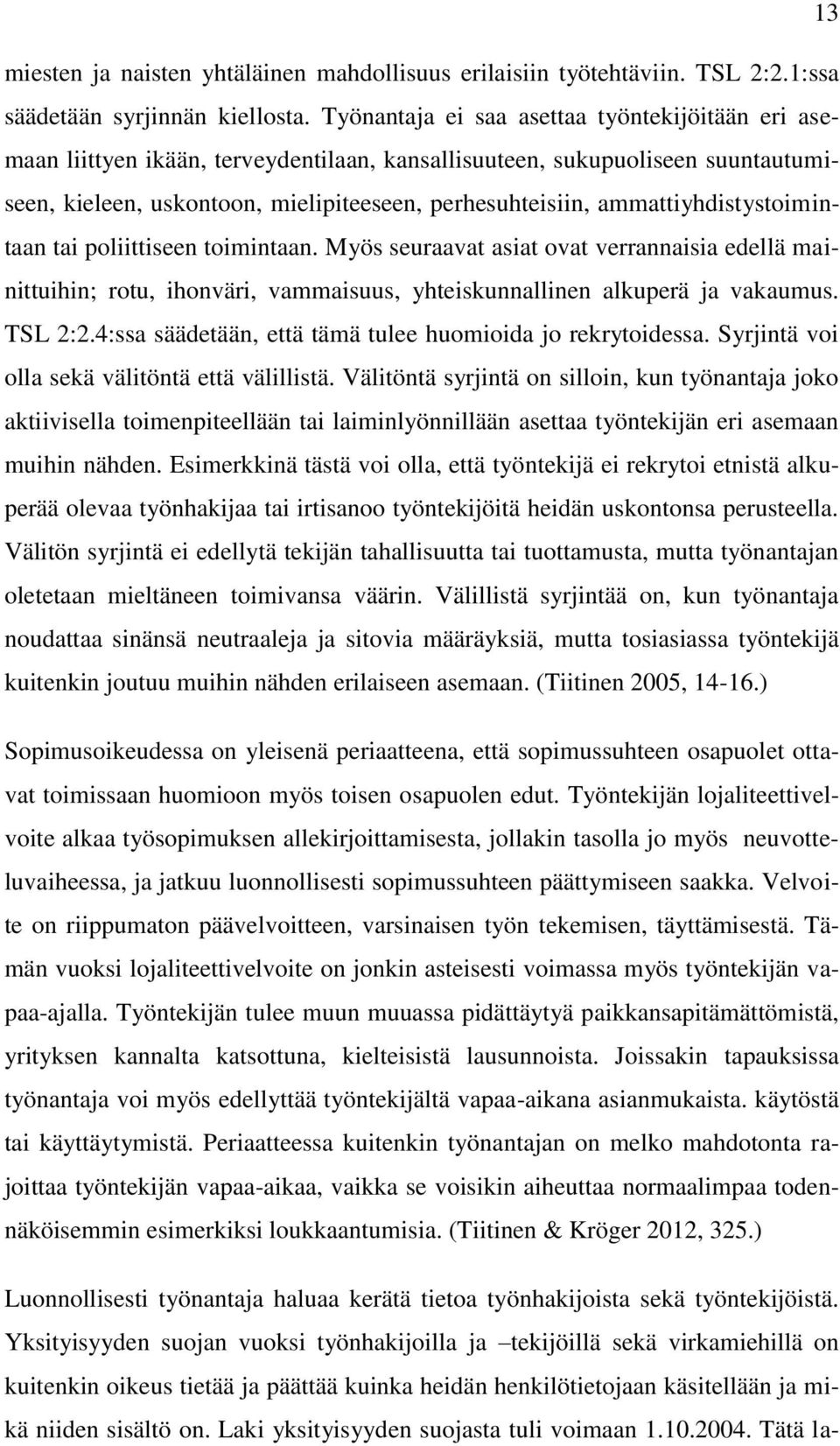 13

miesten ja naisten yhtäläinen mahdollisuus erilaisiin työtehtäviin. TSL 2:2.1:ssa säädetään syrjinnän kiellosta. Työnantaja ei saa asettaa työntekijöitään eri asemaan liittyen ikään, terveydentilaan, kansallisuuteen, sukupuoliseen suuntautumiseen, kieleen, uskontoon, mielipiteeseen, perhesuhteisiin, ammattiyhdistystoimintaan tai poliittiseen toimintaan. Myös seuraavat asiat ovat verrannaisia edellä mainittuihin; rotu, ihonväri, vammaisuus, yhteiskunnallinen alkuperä ja vakaumus. TSL 2:2.4:ssa säädetään, että tämä tulee huomioida jo rekrytoidessa. Syrjintä voi olla sekä välitöntä että välillistä. Välitöntä syrjintä on silloin, kun työnantaja joko aktiivisella toimenpiteellään tai laiminlyönnillään asettaa työntekijän eri asemaan muihin nähden. Esimerkkinä tästä voi olla, että työntekijä ei rekrytoi etnistä alkuperää olevaa työnhakijaa tai irtisanoo työntekijöitä heidän uskontonsa perusteella. Välitön syrjintä ei edellytä tekijän tahallisuutta tai tuottamusta, mutta työnantajan oletetaan mieltäneen toimivansa väärin. Välillistä syrjintää on, kun työnantaja noudattaa sinänsä neutraaleja ja sitovia määräyksiä, mutta tosiasiassa työntekijä kuitenkin joutuu muihin nähden erilaiseen asemaan. (Tiitinen 2005, 14-16.)

Sopimusoikeudessa on yleisenä periaatteena, että sopimussuhteen osapuolet ottavat toimissaan huomioon myös toisen osapuolen edut. Työntekijän lojaliteettivelvoite alkaa työsopimuksen allekirjoittamisesta, jollakin tasolla jo myös neuvotteluvaiheessa, ja jatkuu luonnollisesti sopimussuhteen päättymiseen saakka. Velvoite on riippumaton päävelvoitteen, varsinaisen työn tekemisen, täyttämisestä. Tämän vuoksi lojaliteettivelvoite on jonkin asteisesti voimassa myös työntekijän vapaa-ajalla. Työntekijän tulee muun muuassa pidättäytyä paikkansapitämättömistä, yrityksen kannalta katsottuna, kielteisistä lausunnoista. Joissakin tapauksissa työnantaja voi myös edellyttää työntekijältä vapaa-aikana asianmukaista. käytöstä tai käyttäytymistä. Periaatteessa kuitenkin työnantajan on melko mahdotonta rajoittaa työntekijän vapaa-aikaa, vaikka se voisikin aiheuttaa normaalimpaa todennäköisemmin esimerkiksi loukkaantumisia. (Tiitinen & Kröger 2012, 325.)

Luonnollisesti työnantaja haluaa kerätä tietoa työnhakijoista sekä työntekijöistä. Yksityisyyden suojan vuoksi työnhakijoilla ja –tekijöillä sekä virkamiehillä on kuitenkin oikeus tietää ja päättää kuinka heidän henkilötietojaan käsitellään ja mikä niiden sisältö on. Laki yksityisyyden suojasta tuli voimaan 1.10.2004. Tätä la-